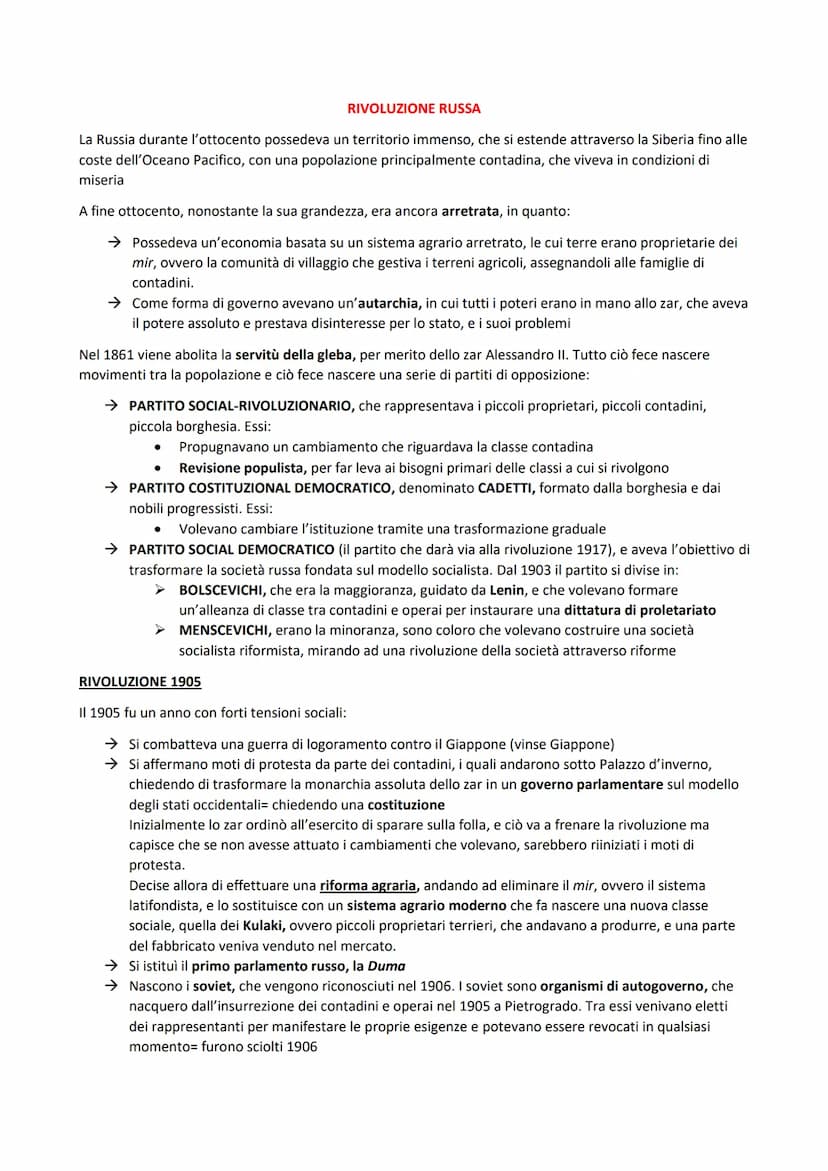 RIVOLUZIONE RUSSA

La Russia durante l'ottocento possedeva un territorio immenso, che si estende attraverso la Siberia fino alle coste dell'Oceano Pacifico, con una popolazione principalmente contadina, che viveva in condizioni di miseria

A fine ottocento, nonostante la sua grandezza, era ancora arretrata, in quanto:

→ Possedeva un'economia basata su un sistema agrario arretrato, le cui terre erano proprietarie dei mir, ovvero la comunità di villaggio che gestiva i terreni agricoli, assegnandoli alle famiglie di contadini.
→ Come forma di governo avevano un'autarchia, in cui tutti i poteri erano in mano allo zar, che aveva il potere assoluto e prestava disinteresse per lo stato, e i suoi problemi

Nel 1861 viene abolita la servitù della gleba, per merito dello zar Alessandro II. Tutto ciò fece nascere movimenti tra la popolazione e ciò fece nascere una serie di partiti di opposizione:

→ PARTITO SOCIAL-RIVOLUZIONARIO, che rappresentava i piccoli proprietari, piccoli contadini, piccola borghesia. Essi:
• Propugnavano un cambiamento che riguardava la classe contadina
• Revisione populista, per far leva ai bisogni primari delle classi a cui si rivolgono
→ PARTITO COSTITUZIONAL DEMOCRATICO, denominato CADETTI, formato dalla borghesia e dai nobili progressisti. Essi:
• Volevano cambiare l'istituzione tramite una trasformazione graduale
→ PARTITO SOCIAL DEMOCRATICO (il partito che darà via alla rivoluzione 1917), e aveva l'obiettivo di trasformare la società russa fondata sul modello socialista. Dal 1903 il partito si divise in:
➢ BOLSCEVICHI, che era la maggioranza, guidato da Lenin, e che volevano formare un'alleanza di classe tra contadini e operai per instaurare una dittatura di proletariato
➢ MENSCEVICHI, erano la minoranza, sono coloro che volevano costruire una società socialista riformista, mirando ad una rivoluzione della società attraverso riforme

RIVOLUZIONE 1905

Il 1905 fu un anno con forti tensioni sociali:

→ Si combatteva una guerra di logoramento contro il Giappone (vinse Giappone)
→ Si affermano moti di protesta da parte dei contadini, i quali andarono sotto Palazzo d'inverno, chiedendo di trasformare la monarchia assoluta dello zar in un governo parlamentare sul modello degli stati occidentali= chiedendo una costituzione
Inizialmente lo zar ordinò all'esercito di sparare sulla folla, e ciò va a frenare la rivoluzione ma capisce che se non avesse attuato i cambiamenti che volevano, sarebbero riiniziati i moti di protesta.
Decise allora di effettuare una riforma agraria, andando ad eliminare il mir, ovvero il sistema latifondista, e lo sostituisce con un sistema agrario moderno che fa nascere una nuova classe sociale, quella dei Kulaki, ovvero piccoli proprietari terrieri, che andavano a produrre, e una parte del fabbricato veniva venduto nel mercato.
→ Si istituì il primo parlamento russo, la Duma
→ Nascono i soviet, che vengono riconosciuti nel 1906. I soviet sono organismi di autogoverno, che nacquero dall'insurrezione dei contadini e operai nel 1905 a Pietrogrado. Tra essi venivano eletti dei rappresentanti per manifestare le proprie esigenze e potevano essere revocati in qualsiasi momento= furono sciolti 1906